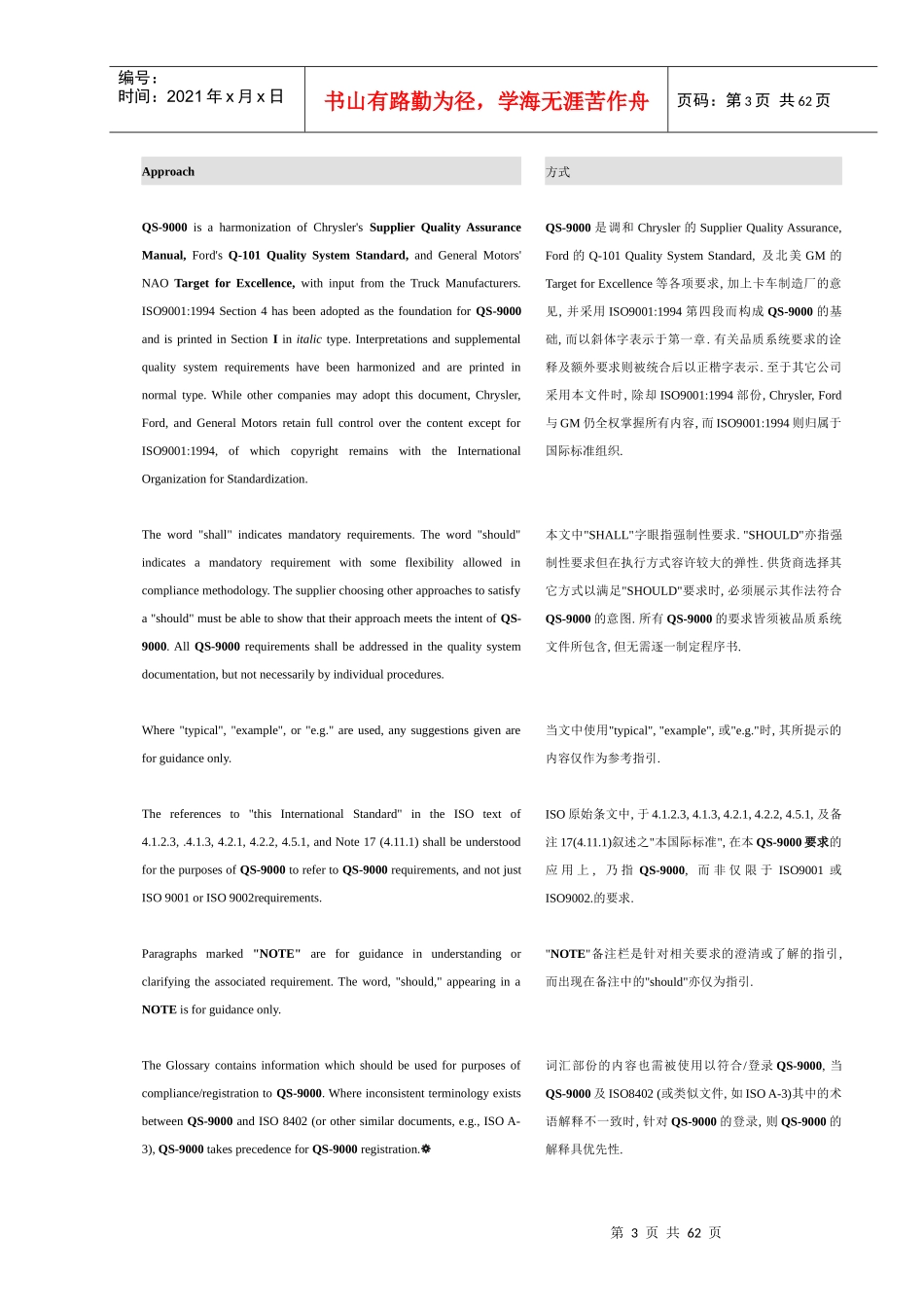 编号：
时间：2021 年 x 月 x 日

书山有路勤为径，学海无涯苦作舟

页码：第 3 页 共 62 页

Approach

QS-9000 is a harmonization of Chrysler's Supplier Quality Assurance Manual, Ford's Q-101 Quality System Standard, and General Motors' NAO Target for Excellence, with input from the Truck Manufacturers. ISO9001:1994 Section 4 has been adopted as the foundation for QS-9000 and is printed in Section I in italic type. Interpretations and supplemental quality system requirements have been harmonized and are printed in normal type. While other companies may adopt this document, Chrysler, Ford, and General Motors retain full control over the content except for ISO9001:1994, of which copyright remains with the International Organization for Standardization.

The word "shall" indicates mandatory requirements. The word "should" indicates a mandatory requirement with some flexibility allowed in compliance methodology. The supplier choosing other approaches to satisfy a "should" must be able to show that their approach meets the intent of QS-9000. All QS-9000 requirements shall be addressed in the quality system documentation, but not necessarily by individual procedures.

Where "typical", "example", or "e.g." are used, any suggestions given are for guidance only.

The references to "this International Standard" in the ISO text of 4.1.2.3, .4.1.3, 4.2.1, 4.2.2, 4.5.1, and Note 17 (4.11.1) shall be understood for the purposes of QS-9000 to refer to QS-9000 requirements, and not just ISO 9001 or ISO 9002requirements.

Paragraphs marked "NOTE" are for guidance in understanding or clarifying the associated requirement. The word, "should," appearing in a NOTE is for guidance only.

The Glossary contains information which should be used for purposes of compliance/registration to QS-9000. Where inconsistent terminology exists between QS-9000 and ISO 8402 (or other similar documents, e.g., ISO A-3), QS-9000 takes precedence for QS-9000 registration.✵

方式

QS-9000 是调和 Chrysler 的 Supplier Quality Assurance, Ford 的 Q-101 Quality System Standard, 及北美 GM 的 Target for Excellence 等各项要求, 加上卡车制造厂的意见, 并采用 ISO9001:1994 第四段而构成 QS-9000 的基础, 而以斜体字表示于第一章. 有关品质系统要求的诠释及额外要求则被统合后以正楷字表示. 至于其它公司采用本文件时, 除却 ISO9001:1994 部份, Chrysler, Ford 与 GM 仍全权掌握所有内容, 而 ISO9001:1994 则归属于国际标准组织.

本文中"SHALL"字眼指强制性要求. "SHOULD"亦指强制性要求但在执行方式容许较大的弹性. 供货商选择其它方式以满足"SHOULD"要求时, 必须展示其作法符合 QS-9000 的意图. 所有 QS-9000 的要求皆须被品质系统文件所包含, 但无需逐一制定程序书.

当文中使用"typical", "example", 或"e.g."时, 其所提示的内容仅作为参考指引.

ISO 原始条文中, 于 4.1.2.3, 4.1.3, 4.2.1, 4.2.2, 4.5.1, 及备注 17(4.11.1)叙述之"本国际标准", 在本 QS-9000 要求的应用上, 乃指 QS-9000, 而非仅限于 ISO9001 或 ISO9002.的要求.

"NOTE"备注栏是针对相关要求的澄清或了解的指引, 而出现在备注中的"should"亦仅为指引.

词汇部份的内容也需被使用以符合/登录 QS-9000, 当 QS-9000 及 ISO8402 (或类似文件, 如 ISO A-3)其中的术语解释不一致时, 针对 QS-9000 的登录, 则 QS-9000 的解释具优先性.

第 3 页 共 62 页